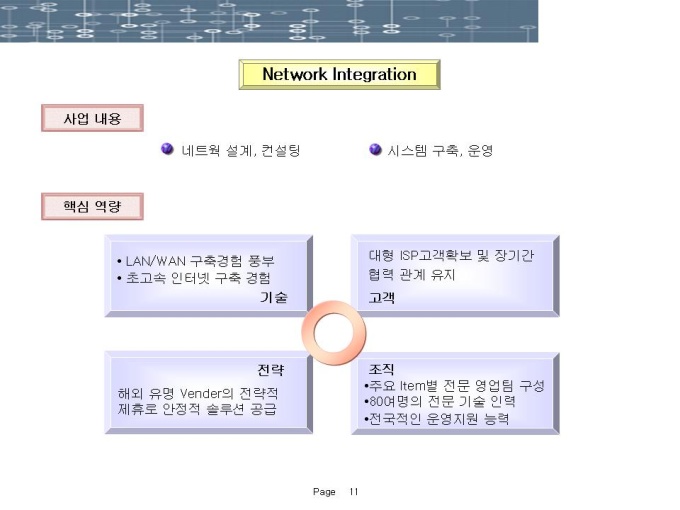 Network Integration

사업 내용

네트웍 설계, 컨설팅

시스템 구축, 운영

핵심 역량

• LAN/WAN 구축경험 풍부
• 초고속 인터넷 구축 경험

기술

대형 ISP고객확보 및 장기간 협력 관계 유지

고객

전략

해외 유명 Vender의 전략적 제휴로 안정적 솔루션 공급

조직

•주요 Item별 전문 영업팀 구성
•80여명의 전문 기술 인력
•전국적인 운영지원 능력

Page 11